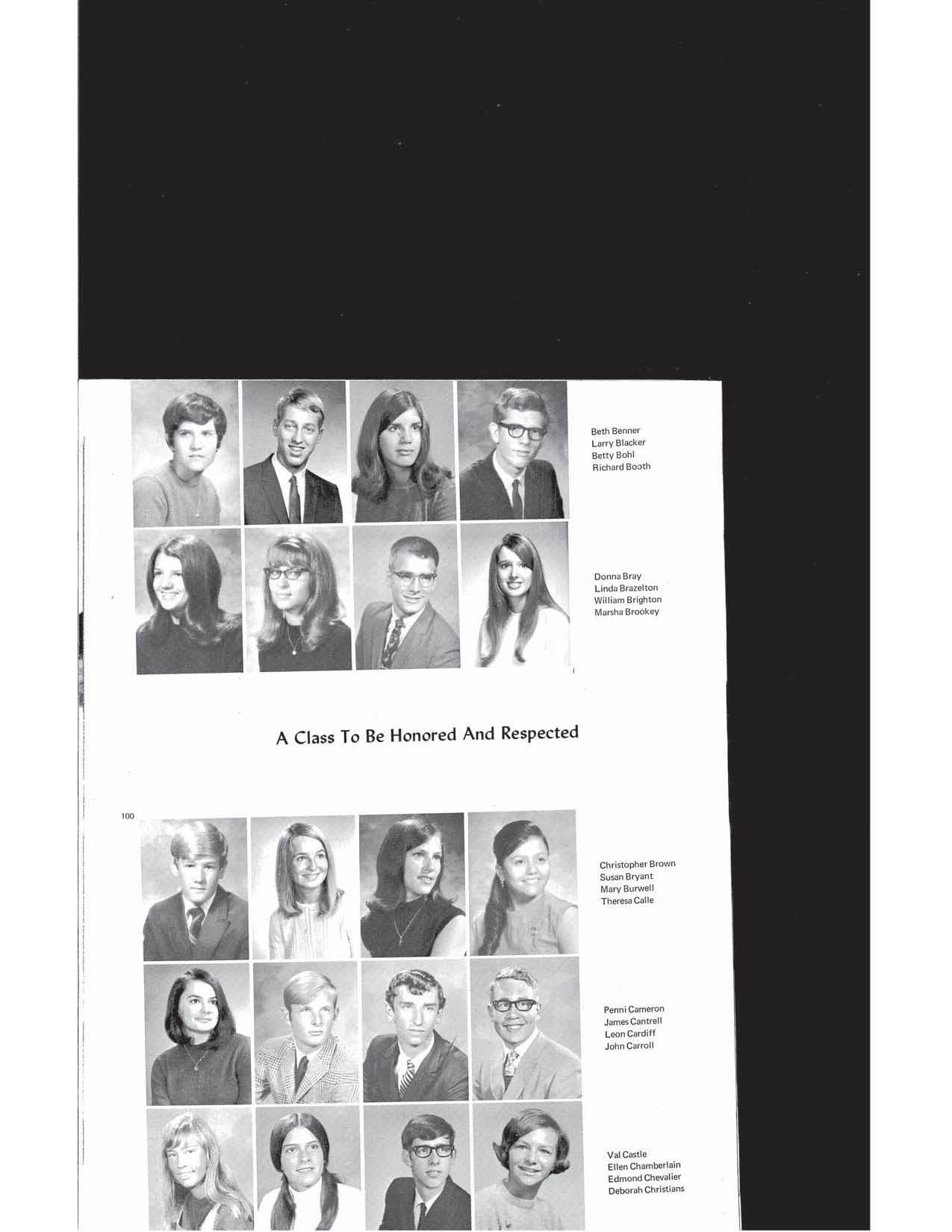 Beth Benner
Larry Blacker
Betty Bohl
Richard Booth

Donna Bray
Linda Brazelton
William Brighton
Marsha Brookey

A Class To Be Honored And Respected

100

Christopher Brown
Susan Bryant
Mary Burwell
Theresa Calle

Penni Cameron
James Cantrell
Leon Cardiff
John Carroll

Val Castle
Ellen Chamberlain
Edmond Chevalier
Deborah Christians